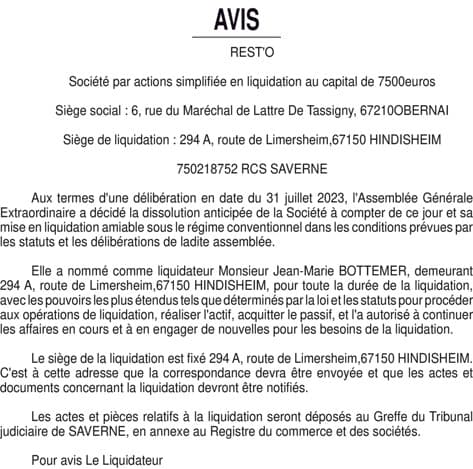 AVIS

REST'O

Société par actions simplifiée en liquidation au capital de 7500euros

Siège social : 6, rue du Maréchal de Lattre De Tassigny, 67210OBERNAI

Siège de liquidation : 294 A, route de Limersheim,67150 HINDISHEIM

750218752 RCS SAVERNE

Aux termes d'une délibération en date du 31 juillet 2023, l'Assemblée Générale Extraordinaire a décidé la dissolution anticipée de la Société à compter de ce jour et sa mise en liquidation amiable sous le régime conventionnel dans les conditions prévues par les statuts et les délibérations de ladite assemblée.

Elle a nommé comme liquidateur Monsieur Jean-Marie BOTTEMER, demeurant 294 A, route de Limersheim,67150 HINDISHEIM, pour toute la durée de la liquidation, avec les pouvoirs les plus étendus tels que déterminés par la loi et les statuts pour procéder aux opérations de liquidation, réaliser l'actif, acquitter le passif, et l'a autorisé à continuer les affaires en cours et à en engager de nouvelles pour les besoins de la liquidation.

Le siège de la liquidation est fixé 294 A, route de Limersheim,67150 HINDISHEIM. C'est à cette adresse que la correspondance devra être envoyée et que les actes et documents concernant la liquidation devront être notifiés.

Les actes et pièces relatifs à la liquidation seront déposés au Greffe du Tribunal judiciaire de SAVERNE, en annexe au Registre du commerce et des sociétés.

Pour avis Le Liquidateur